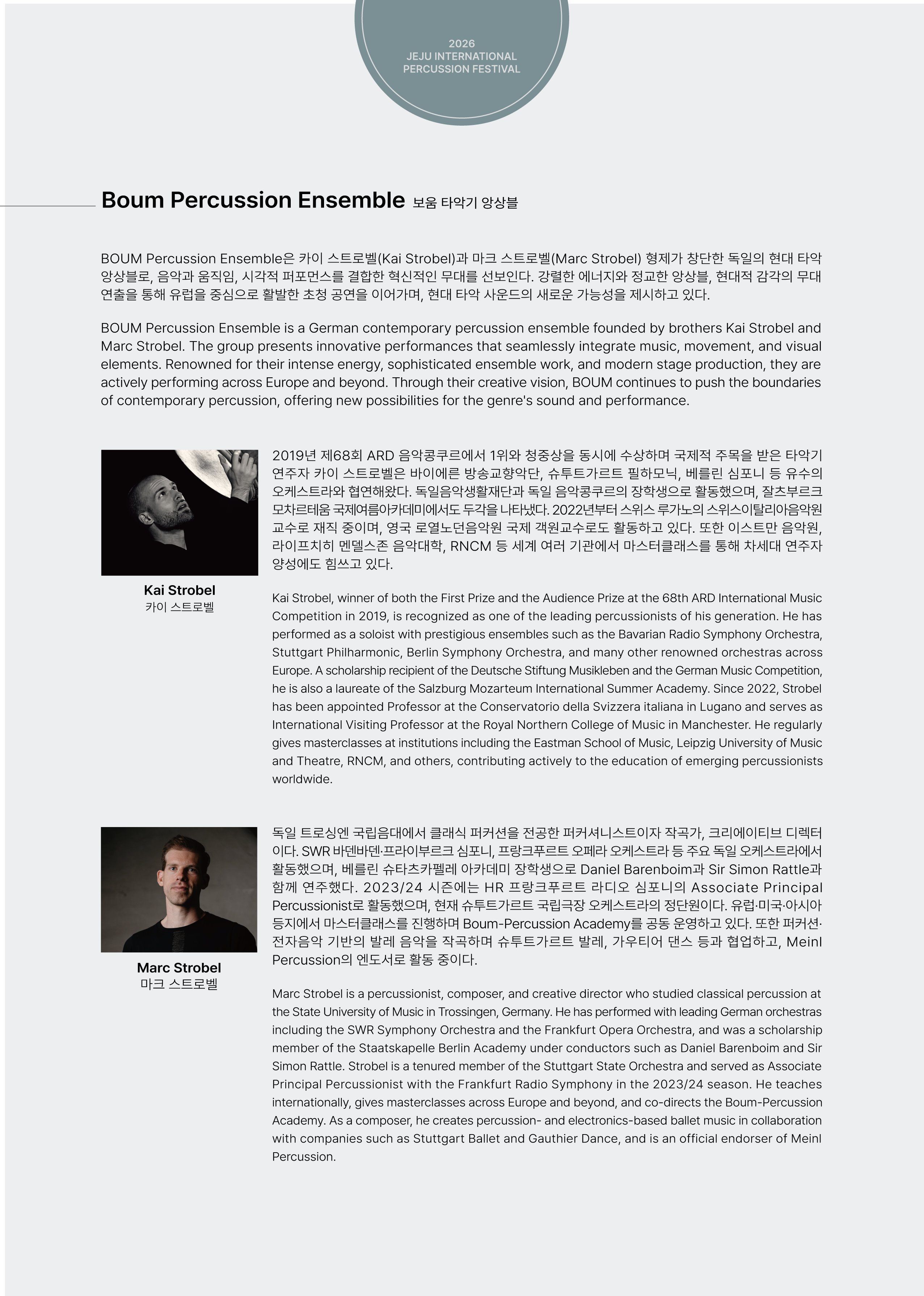 2026
JEJU INTERNATIONAL
PERCUSSION FESTIVAL

Boum Percussion Ensemble 보움 타악기 앙상블

BOUM Percussion Ensemble은 카이 스트로벨(Kai Strobel)과 마크 스트로벨(Marc Strobel) 형제가 창단한 독일의 현대 타악 앙상블로, 음악과 움직임, 시각적 퍼포먼스를 결합한 혁신적인 무대를 선보인다. 강렬한 에너지와 정교한 앙상블, 현대적 감각의 무대 연출을 통해 유럽을 중심으로 활발한 초청 공연을 이어가며, 현대 타악 사운드의 새로운 가능성을 제시하고 있다.

BOUM Percussion Ensemble is a German contemporary percussion ensemble founded by brothers Kai Strobel and Marc Strobel. The group presents innovative performances that seamlessly integrate music, movement, and visual elements. Renowned for their intense energy, sophisticated ensemble work, and modern stage production, they are actively performing across Europe and beyond. Through their creative vision, BOUM continues to push the boundaries of contemporary percussion, offering new possibilities for the genre's sound and performance.

Kai Strobel
카이 스트로벨

2019년 제68회 ARD 음악콩쿠르에서 1위와 청중상을 동시에 수상하며 국제적 주목을 받은 타악기 연주자 카이 스트로벨은 바이에른 방송교향악단, 슈투트가르트 필하모닉, 베를린 심포니 등 유수의 오케스트라와 협연해왔다. 독일음악생활재단과 독일 음악콩쿠르의 장학생으로 활동했으며, 잘츠부르크 모차르테움 국제여름아카데미에서도 두각을 나타냈다. 2022년부터 스위스 루가노의 스위스이탈리아음악원 교수로 재직 중이며, 영국 로열노던음악원 국제 객원교수로도 활동하고 있다. 또한 이스트만 음악원, 라이프치히 멘델스존 음악대학, RNCM 등 세계 여러 기관에서 마스터클래스를 통해 차세대 연주자 양성에도 힘쓰고 있다.

Kai Strobel, winner of both the First Prize and the Audience Prize at the 68th ARD International Music Competition in 2019, is recognized as one of the leading percussionists of his generation. He has performed as a soloist with prestigious ensembles such as the Bavarian Radio Symphony Orchestra, Stuttgart Philharmonic, Berlin Symphony Orchestra, and many other renowned orchestras across Europe. A scholarship recipient of the Deutsche Stiftung Musikleben and the German Music Competition, he is also a laureate of the Salzburg Mozarteum International Summer Academy. Since 2022, Strobel has been appointed Professor at the Conservatorio della Svizzera italiana in Lugano and serves as International Visiting Professor at the Royal Northern College of Music in Manchester. He regularly gives masterclasses at institutions including the Eastman School of Music, Leipzig University of Music and Theatre, RNCM, and others, contributing actively to the education of emerging percussionists worldwide.

Marc Strobel
마크 스트로벨

독일 트로싱엔 국립음대에서 클래식 퍼커션을 전공한 퍼커셔니스트이자 작곡가, 크리에이티브 디렉터이다. SWR 바덴바덴·프라이부르크 심포니, 프랑크푸르트 오페라 오케스트라 등 주요 독일 오케스트라에서 활동했으며, 베를린 슈타츠카펠레 아카데미 장학생으로 Daniel Barenboim과 Sir Simon Rattle과 함께 연주했다. 2023/24 시즌에는 HR 프랑크푸르트 라디오 심포니의 Associate Principal Percussionist로 활동했으며, 현재 슈투트가르트 국립극장 오케스트라의 정단원이다. 유럽·미국·아시아 등지에서 마스터클래스를 진행하며 Boum-Percussion Academy를 공동 운영하고 있다. 또한 퍼커션·전자음악 기반의 발레 음악을 작곡하며 슈투트가르트 발레, 가우티어 댄스 등과 협업하고, Meinl Percussion의 엔도서로 활동 중이다.

Marc Strobel is a percussionist, composer, and creative director who studied classical percussion at the State University of Music in Trossingen, Germany. He has performed with leading German orchestras including the SWR Symphony Orchestra and the Frankfurt Opera Orchestra, and was a scholarship member of the Staatskapelle Berlin Academy under conductors such as Daniel Barenboim and Sir Simon Rattle. Strobel is a tenured member of the Stuttgart State Orchestra and served as Associate Principal Percussionist with the Frankfurt Radio Symphony in the 2023/24 season. He teaches internationally, gives masterclasses across Europe and beyond, and co-directs the Boum-Percussion Academy. As a composer, he creates percussion- and electronics-based ballet music in collaboration with companies such as Stuttgart Ballet and Gauthier Dance, and is an official endorser of Meinl Percussion.